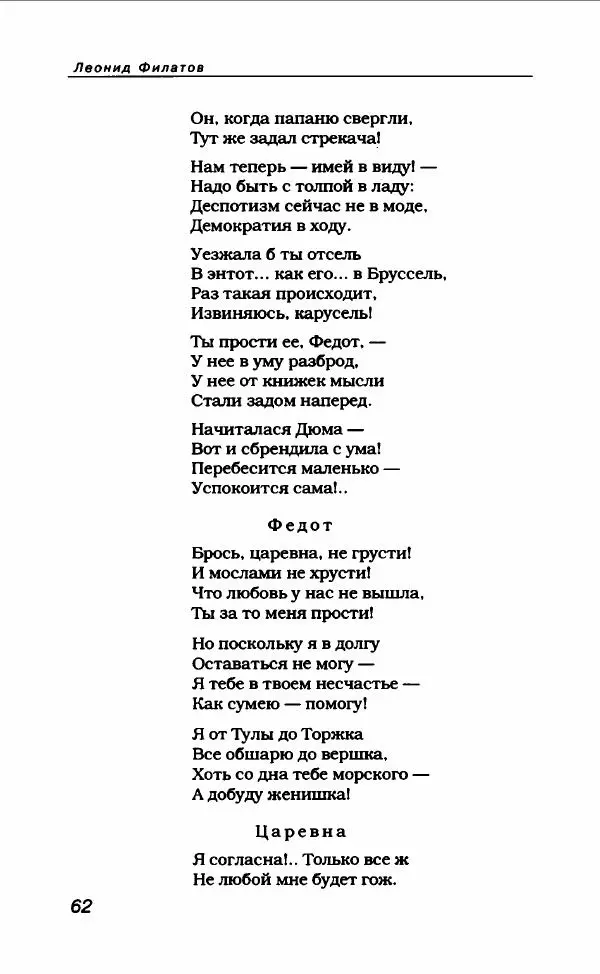 Леонид Филатов

Он, когда папаню свергли,
Тут же задал стрекача!

Нам теперь — имей в виду! —
Надо быть с толпой в ладу:
Деспотизм сейчас не в моде,
Демократия в ходу.

Уезжала б ты отсель
В энтот... как его... в Бруссель,
Раз такая происходит,
Извиняюсь, карусель!

Ты прости ее, Федот, —
У нее в уму разброд,
У нее от книжек мысли
Стали задом наперед.

Начиталася Дюма —
Вот и сбрендила с ума!
Перебесится маленько —
Успокоится сама!..

Федот

Брось, царевна, не грусти!
И мослами не хрусти!
Что любовь у нас не вышла,
Ты за то меня прости!

Но поскольку я в долгу
Оставаться не могу —
Я тебе в твоем несчастье —
Как сумею — помогу!

Я от Тулы до Торжка
Все обшарю до вершка,
Хоть со дна тебе морского —
А добуду женишка!

Царевна

Я согласна!.. Только все ж
Не любой мне будет гож.

62